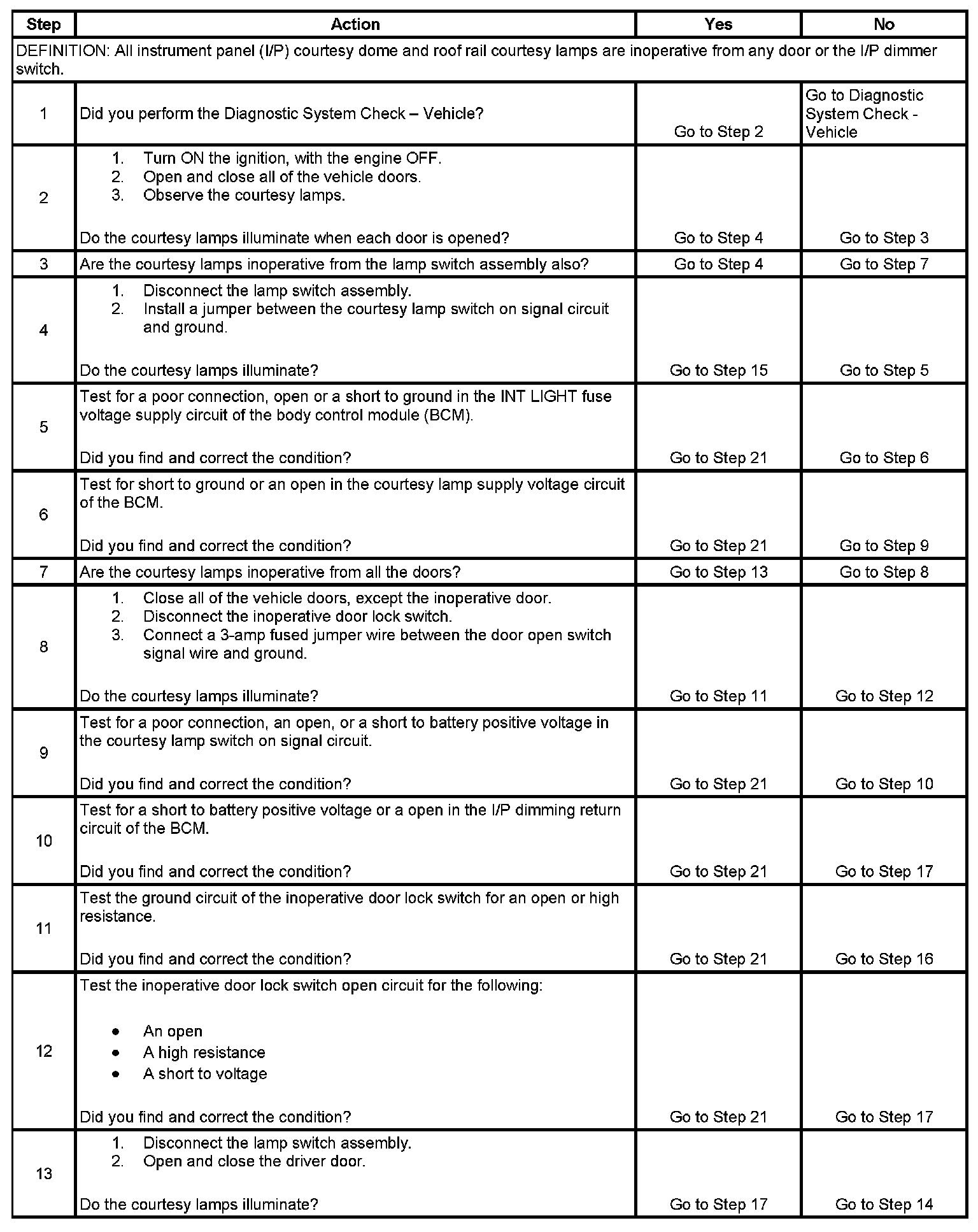 | Step | Action | Yes | No |
|---|---|---|---|
| DEFINITION: All instrument panel (I/P) courtesy dome and roof rail courtesy lamps are inoperative from any door or the I/P dimmer switch. | | | |
| 1 | Did you perform the Diagnostic System Check – Vehicle? | Go to Step 2 | Go to Diagnostic System Check - Vehicle |
| 2 | 1. Turn ON the ignition, with the engine OFF. 2. Open and close all of the vehicle doors. 3. Observe the courtesy lamps. Do the courtesy lamps illuminate when each door is opened? | Go to Step 4 | Go to Step 3 |
| 3 | Are the courtesy lamps inoperative from the lamp switch assembly also? | Go to Step 4 | Go to Step 7 |
| 4 | 1. Disconnect the lamp switch assembly. 2. Install a jumper between the courtesy lamp switch on signal circuit and ground. Do the courtesy lamps illuminate? | Go to Step 15 | Go to Step 5 |
| 5 | Test for a poor connection, open or a short to ground in the INT LIGHT fuse voltage supply circuit of the body control module (BCM). Did you find and correct the condition? | Go to Step 21 | Go to Step 6 |
| 6 | Test for short to ground or an open in the courtesy lamp supply voltage circuit of the BCM. Did you find and correct the condition? | Go to Step 21 | Go to Step 9 |
| 7 | Are the courtesy lamps inoperative from all the doors? | Go to Step 13 | Go to Step 8 |
| 8 | 1. Close all of the vehicle doors, except the inoperative door. 2. Disconnect the inoperative door lock switch. 3. Connect a 3-amp fused jumper wire between the door open switch signal wire and ground. Do the courtesy lamps illuminate? | Go to Step 11 | Go to Step 12 |
| 9 | Test for a poor connection, an open, or a short to battery positive voltage in the courtesy lamp switch on signal circuit. Did you find and correct the condition? | Go to Step 21 | Go to Step 10 |
| 10 | Test for a short to battery positive voltage or a open in the I/P dimming return circuit of the BCM. Did you find and correct the condition? | Go to Step 21 | Go to Step 17 |
| 11 | Test the ground circuit of the inoperative door lock switch for an open or high resistance. Did you find and correct the condition? | Go to Step 21 | Go to Step 16 |
| 12 | Test the inoperative door lock switch open circuit for the following: • An open • A high resistance • A short to voltage Did you find and correct the condition? | Go to Step 21 | Go to Step 17 |
| 13 | 1. Disconnect the lamp switch assembly. 2. Open and close the driver door. Do the courtesy lamps illuminate? | Go to Step 17 | Go to Step 14 |